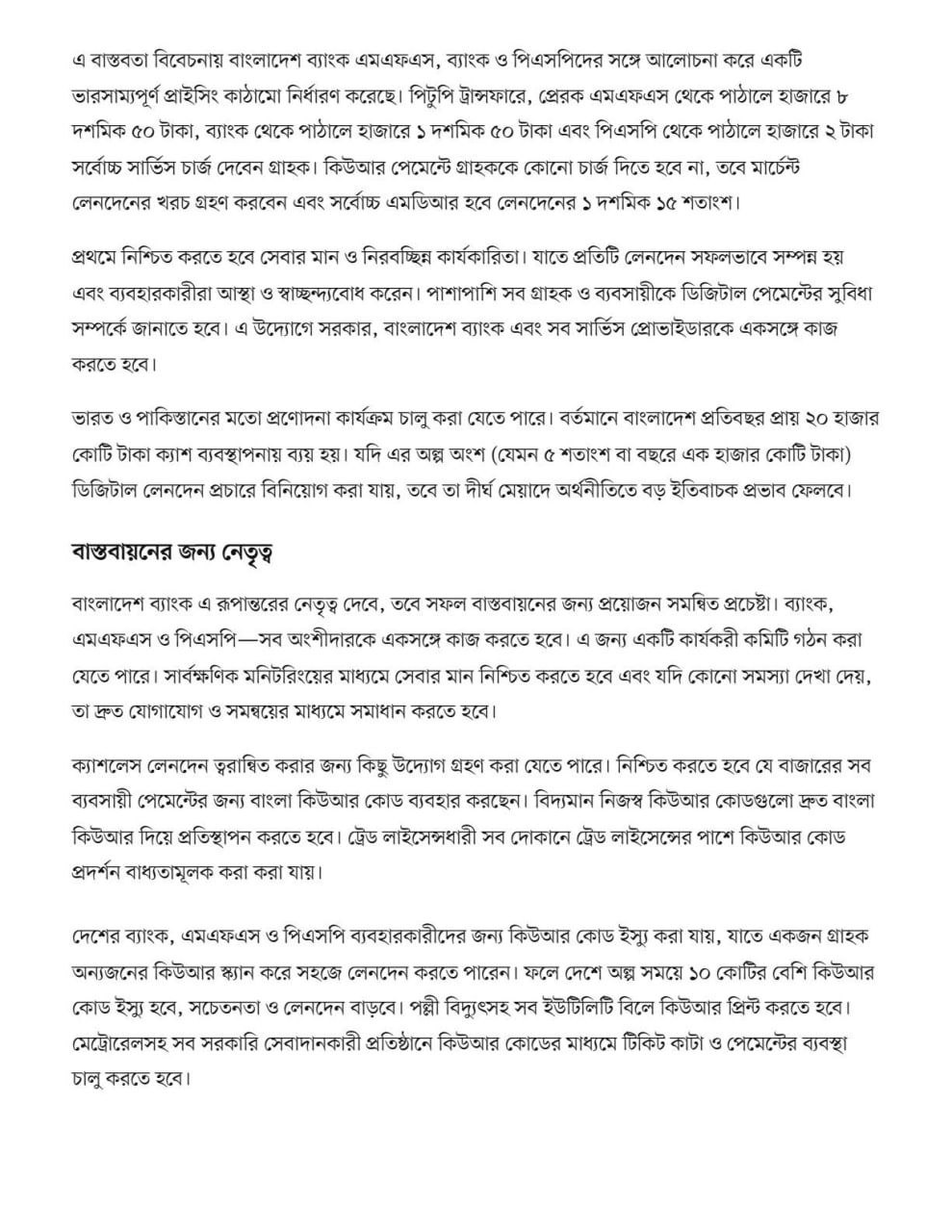 এ বাস্তবতা বিবেচনায় বাংলাদেশ ব্যাংক এমএফএস, ব্যাংক ও পিএসপিদের সঙ্গে আলোচনা করে একটি ভারসাম্যপূর্ণ প্রাইসিং কাঠামো নির্ধারণ করেছে। পিটুপি ট্রান্সফারে, প্রেরক এমএফএস থেকে পাঠালে হাজারে ৮ দশমিক ৫০ টাকা, ব্যাংক থেকে পাঠালে হাজারে ১ দশমিক ৫০ টাকা এবং পিএসপি থেকে পাঠালে হাজারে ২ টাকা সর্বোচ্চ সার্ভিস চার্জ দেবেন গ্রাহক। কিউআর পেমেন্টে গ্রাহককে কোনো চার্জ দিতে হবে না, তবে মার্চেন্ট লেনদেনের খরচ গ্রহণ করবেন এবং সর্বোচ্চ এমডিআর হবে লেনদেনের ১ দশমিক ১৫ শতাংশ।

প্রথমে নিশ্চিত করতে হবে সেবার মান ও নিরবচ্ছিন্ন কার্যকারিতা। যাতে প্রতিটি লেনদেন সফলভাবে সম্পন্ন হয় এবং ব্যবহারকারীরা আস্থা ও স্বাচ্ছন্দ্যবোধ করেন। পাশাপাশি সব গ্রাহক ও ব্যবসায়ীকে ডিজিটাল পেমেন্টের সুবিধা সম্পর্কে জানাতে হবে। এ উদ্যোগে সরকার, বাংলাদেশ ব্যাংক এবং সব সার্ভিস প্রোভাইডারকে একসঙ্গে কাজ করতে হবে।

ভারত ও পাকিস্তানের মতো প্রণোদনা কার্যক্রম চালু করা যেতে পারে। বর্তমানে বাংলাদেশ প্রতিবছর প্রায় ২০ হাজার কোটি টাকা ক্যাশ ব্যবস্থাপনায় ব্যয় হয়। যদি এর অল্প অংশ (যেমন ৫ শতাংশ বা বছরে এক হাজার কোটি টাকা) ডিজিটাল লেনদেন প্রচারে বিনিয়োগ করা যায়, তবে তা দীর্ঘ মেয়াদে অর্থনীতিতে বড় ইতিবাচক প্রভাব ফেলবে।

বাস্তবায়নের জন্য নেতৃত্ব

বাংলাদেশ ব্যাংক এ রূপান্তরের নেতৃত্ব দেবে, তবে সফল বাস্তবায়নের জন্য প্রয়োজন সমন্বিত প্রচেষ্টা। ব্যাংক, এমএফএস ও পিএসপি—সব অংশীদারকে একসঙ্গে কাজ করতে হবে। এ জন্য একটি কার্যকরী কমিটি গঠন করা যেতে পারে। সার্বক্ষণিক মনিটরিংয়ের মাধ্যমে সেবার মান নিশ্চিত করতে হবে এবং যদি কোনো সমস্যা দেখা দেয়, তা দ্রুত যোগাযোগ ও সমন্বয়ের মাধ্যমে সমাধান করতে হবে।

ক্যাশলেস লেনদেন ত্বরান্বিত করার জন্য কিছু উদ্যোগ গ্রহণ করা যেতে পারে। নিশ্চিত করতে হবে যে বাজারের সব ব্যবসায়ী পেমেন্টের জন্য বাংলা কিউআর কোড ব্যবহার করছেন। বিদ্যমান নিজস্ব কিউআর কোডগুলো দ্রুত বাংলা কিউআর দিয়ে প্রতিস্থাপন করতে হবে। ট্রেড লাইসেন্সধারী সব দোকানে ট্রেড লাইসেন্সের পাশে কিউআর কোড প্রদর্শন বাধ্যতামূলক করা করা যায়।

দেশের ব্যাংক, এমএফএস ও পিএসপি ব্যবহারকারীদের জন্য কিউআর কোড ইস্যু করা যায়, যাতে একজন গ্রাহক অন্যজনের কিউআর স্ক্যান করে সহজে লেনদেন করতে পারেন। ফলে দেশে অল্প সময়ে ১০ কোটির বেশি কিউআর কোড ইস্যু হবে, সচেতনতা ও লেনদেন বাড়বে। পল্লী বিদ্যুৎসহ সব ইউটিলিটি বিলে কিউআর প্রিন্ট করতে হবে। মেট্রোরেলসহ সব সরকারি সেবাদানকারী প্রতিষ্ঠানে কিউআর কোডের মাধ্যমে টিকিট কাটা ও পেমেন্টের ব্যবস্থা চালু করতে হবে।